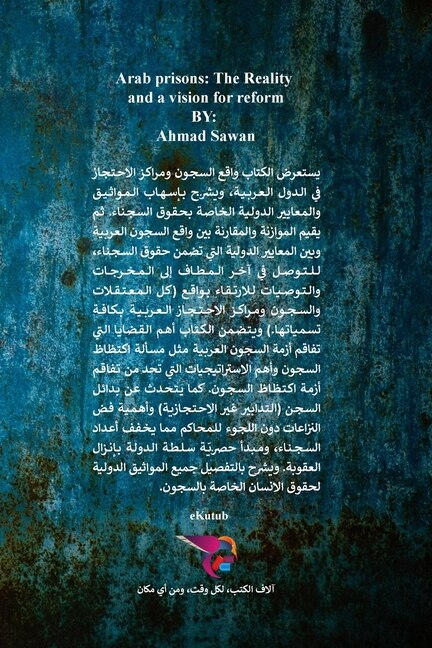 Arab prisons: The Reality
and a vision for reform
BY:
Ahmad Sawan

يستعرض الكتاب واقع السجون ومراكز الاحتجاز في الدول العربية، ويشرح بإسهاب المواثيق والمعايير الدولية الخاصة بحقوق السجناء. ثم يقيم الموازنة والمقارنة بين واقع السجون العربية وبين المعايير الدولية التي تضمن حقوق السجناء، للتوصل في آخر المطاف إلى المخرجات والتوصيات للارتقاء بواقع (كل المعتقلات والسجون ومراكز الاحتجاز العربية بكافة تسمياتها.) ويتضمن الكتاب أهم القضايا التي تفاقم أزمة السجون العربية مثل مسألة اكتظاظ السجون وأهم الاستراتيجيات التي تحد من تفاقم أزمة اكتظاظ السجون. كما يتحدث عن بدائل السجن (التدابير غير الاحتجازية) وأهمية فض النزاعات دون اللجوء للمحاكم مما يخفف أعداد السجناء، ومبدأ حصريّة سلطة الدولة بإنزال العقوبة. ويشرح بالتفصيل جميع المواثيق الدولية لحقوق الانسان الخاصة بالسجون.

eKutub

آلاف الكتب، لكل وقت، ومن أي مكان